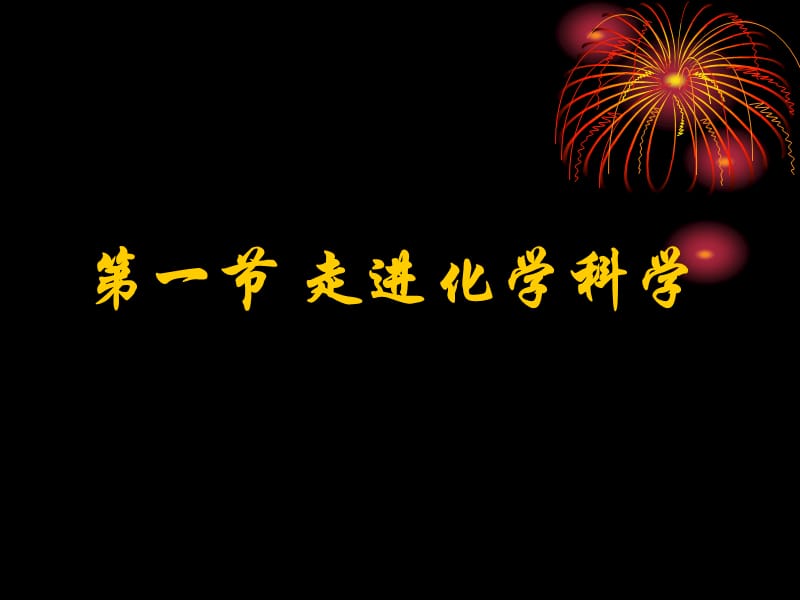 第一节 走进化学科学